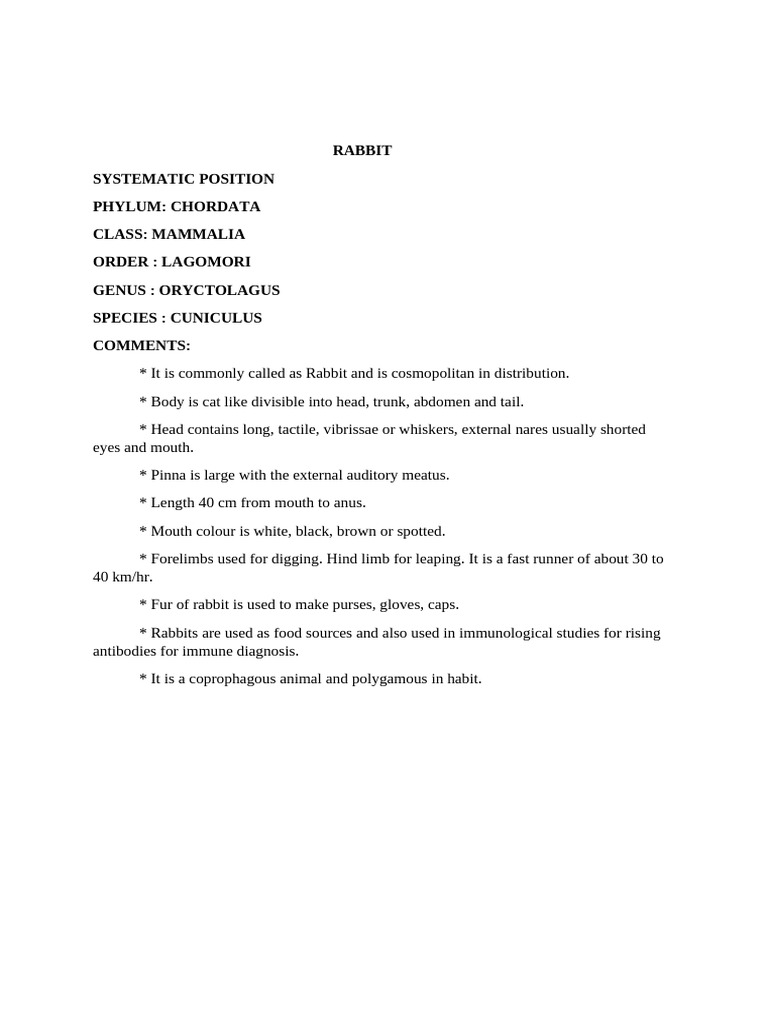 RABBIT

SYSTEMATIC POSITION

PHYLUM: CHORDATA

CLASS: MAMMALIA

ORDER : LAGOMORI

GENUS : ORYCTOLAGUS

SPECIES : CUNICULUS

COMMENTS:

* It is commonly called as Rabbit and is cosmopolitan in distribution.

* Body is cat like divisible into head, trunk, abdomen and tail.

* Head contains long, tactile, vibrissae or whiskers, external nares usually shorted eyes and mouth.

* Pinna is large with the external auditory meatus.

* Length 40 cm from mouth to anus.

* Mouth colour is white, black, brown or spotted.

* Forelimbs used for digging. Hind limb for leaping. It is a fast runner of about 30 to 40 km/hr.

* Fur of rabbit is used to make purses, gloves, caps.

* Rabbits are used as food sources and also used in immunological studies for rising antibodies for immune diagnosis.

* It is a coprophagous animal and polygamous in habit.